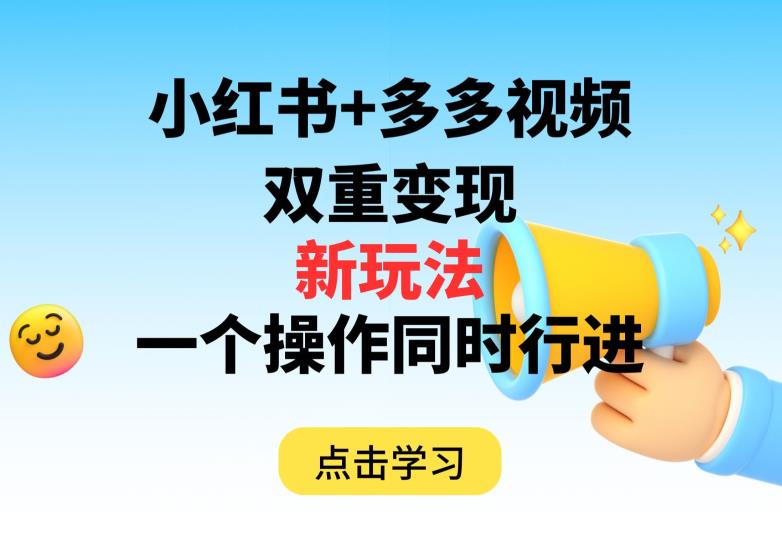 小红书+多多视频
双重变现
新玩法
一个操作同时行进

点击学习